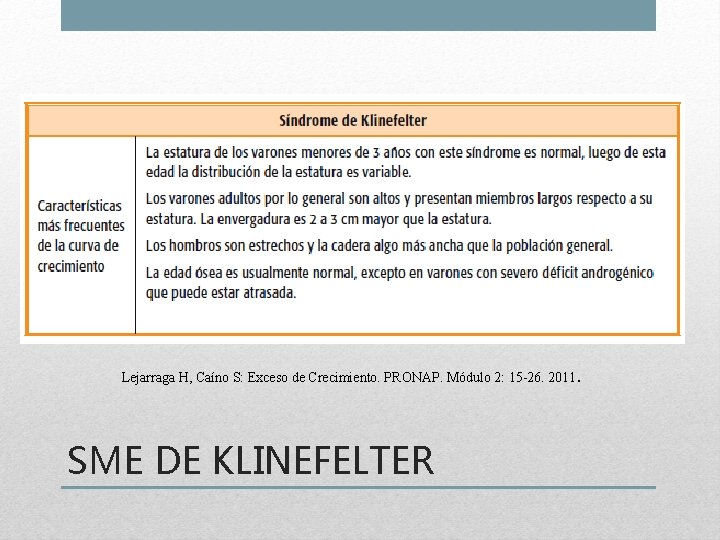 | Síndrome de Klinefelter | |
|---|---|
| Características más frecuentes de la curva de crecimiento | La estatura de los varones menores de 3 años con este síndrome es normal, luego de esta edad la distribución de la estatura es variable. Los varones adultos por lo general son altos y presentan miembros largos respecto a su estatura. La envergadura es 2 a 3 cm mayor que la estatura. Los hombros son estrechos y la cadera algo más ancha que la población general. La edad ósea es usualmente normal, excepto en varones con severo déficit androgénico que puede estar atrasada. |

Lejarraga H, Caíno S: Exceso de Crecimiento. PRONAP. Módulo 2: 15-26. 2011.

SME DE KLINEFELTER